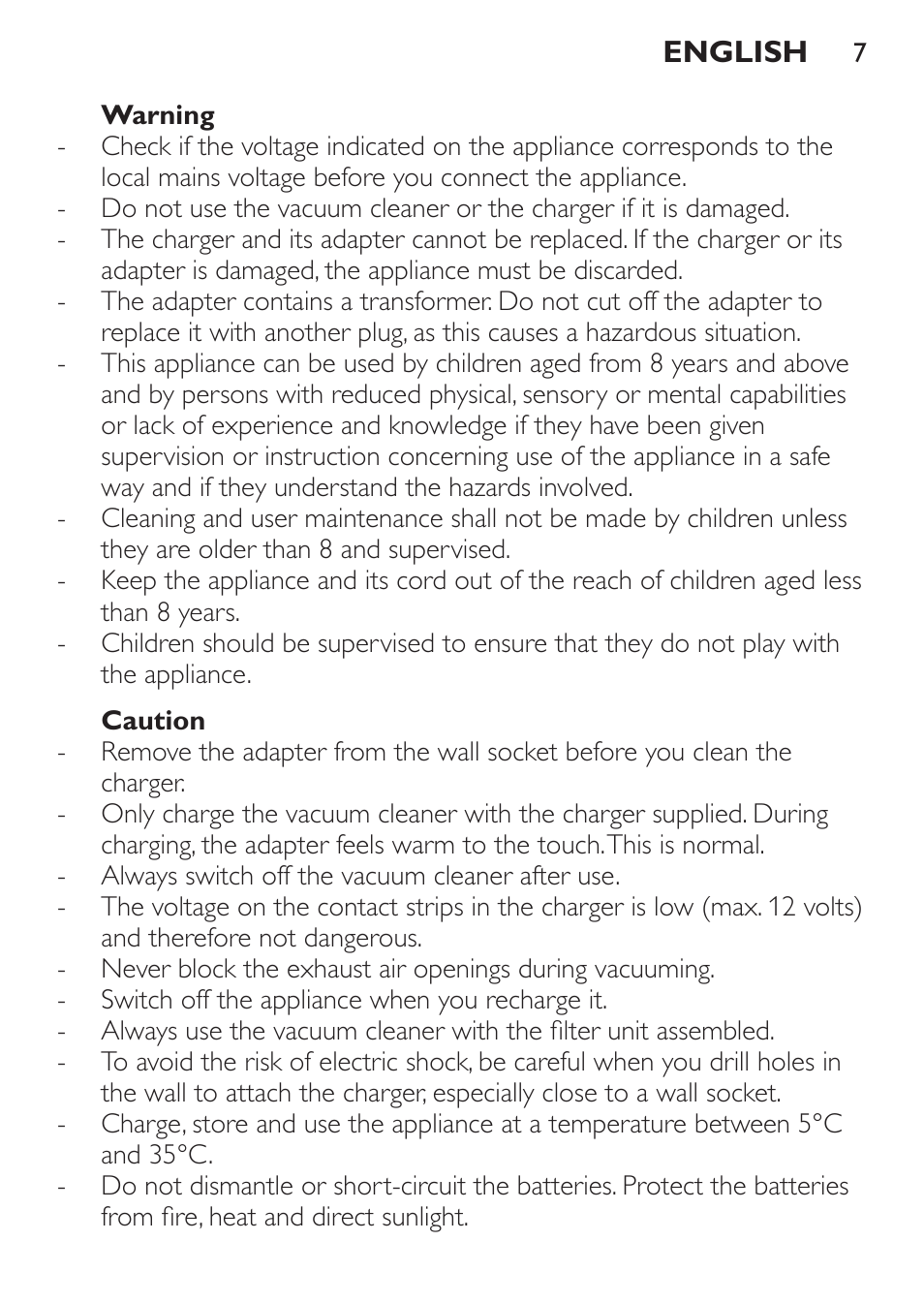 ENGLISH 7

Warning
- Check if the voltage indicated on the appliance corresponds to the local mains voltage before you connect the appliance.
- Do not use the vacuum cleaner or the charger if it is damaged.
- The charger and its adapter cannot be replaced. If the charger or its adapter is damaged, the appliance must be discarded.
- The adapter contains a transformer. Do not cut off the adapter to replace it with another plug, as this causes a hazardous situation.
- This appliance can be used by children aged from 8 years and above and by persons with reduced physical, sensory or mental capabilities or lack of experience and knowledge if they have been given supervision or instruction concerning use of the appliance in a safe way and if they understand the hazards involved.
- Cleaning and user maintenance shall not be made by children unless they are older than 8 and supervised.
- Keep the appliance and its cord out of the reach of children aged less than 8 years.
- Children should be supervised to ensure that they do not play with the appliance.

Caution
- Remove the adapter from the wall socket before you clean the charger.
- Only charge the vacuum cleaner with the charger supplied. During charging, the adapter feels warm to the touch. This is normal.
- Always switch off the vacuum cleaner after use.
- The voltage on the contact strips in the charger is low (max. 12 volts) and therefore not dangerous.
- Never block the exhaust air openings during vacuuming.
- Switch off the appliance when you recharge it.
- Always use the vacuum cleaner with the filter unit assembled.
- To avoid the risk of electric shock, be careful when you drill holes in the wall to attach the charger, especially close to a wall socket.
- Charge, store and use the appliance at a temperature between 5°C and 35°C.
- Do not dismantle or short-circuit the batteries. Protect the batteries from fire, heat and direct sunlight.